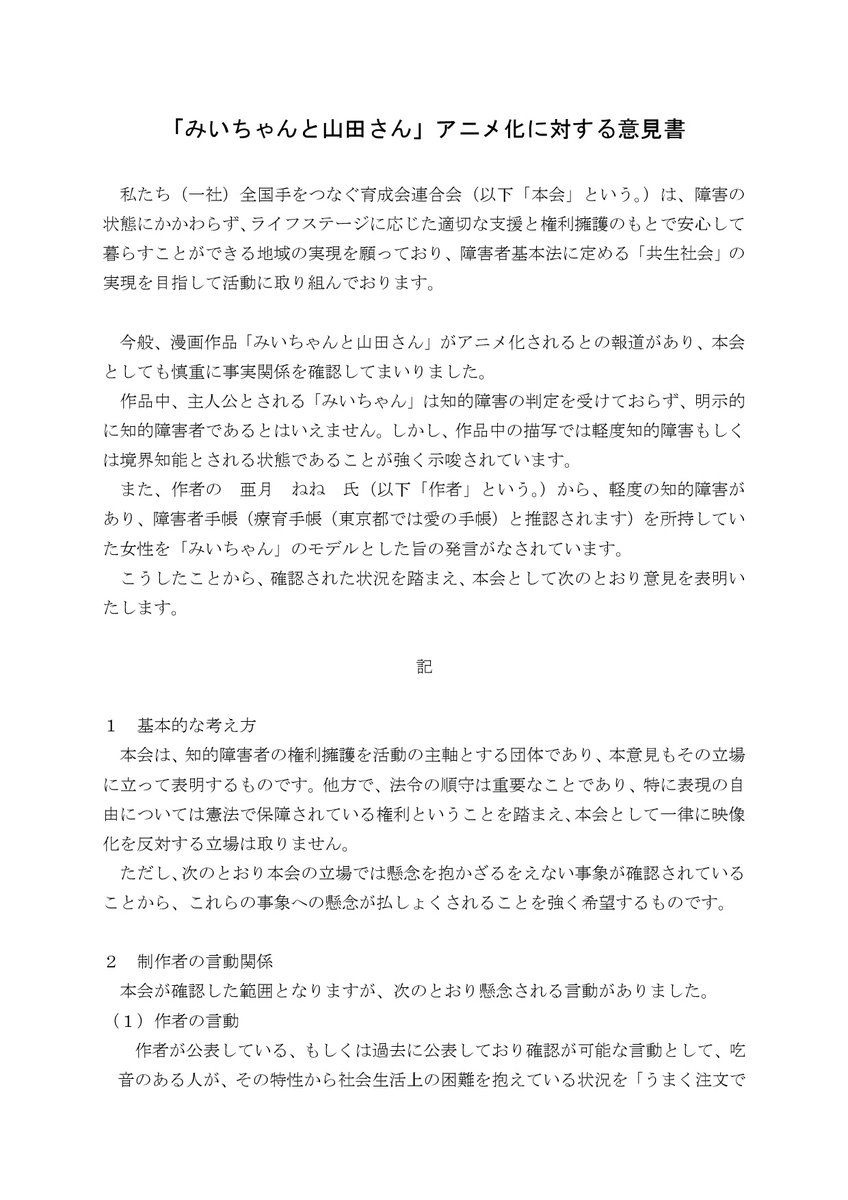 「みいちゃんと山田さん」アニメ化に対する意見書

私たち（一社）全国手をつなぐ育成会連合会（以下「本会」という。）は、障害の状態にかかわらず、ライフステージに応じた適切な支援と権利擁護のもとで安心して暮らすことができる地域の実現を願っており、障害者基本法に定める「共生社会」の実現を目指して活動に取り組んでおります。

今般、漫画作品「みいちゃんと山田さん」がアニメ化されるとの報道があり、本会としても慎重に事実関係を確認してまいりました。
作品中、主人公とされる「みいちゃん」は知的障害の判定を受けておらず、明示的に知的障害者であるとはいえません。しかし、作品中の描写では軽度知的障害もしくは境界知能とされる状態であることが強く示唆されています。
また、作者の　亜月　ねね　氏（以下「作者」という。）から、軽度の知的障害があり、障害者手帳（療育手帳（東京都では愛の手帳）と推認されます）を所持していた女性を「みいちゃん」のモデルとした旨の発言がなされています。
こうしたことから、確認された状況を踏まえ、本会として次のとおり意見を表明いたします。

記

１　基本的な考え方
本会は、知的障害者の権利擁護を活動の主軸とする団体であり、本意見もその立場に立って表明するものです。他方で、法令の順守は重要なことであり、特に表現の自由については憲法で保障されている権利ということを踏まえ、本会として一律に映像化を反対する立場は取りません。
ただし、次のとおり本会の立場では懸念を抱かざるをえない事象が確認されていることから、これらの事象への懸念が払しょくされることを強く希望するものです。

２　制作者の言動関係
本会が確認した範囲となりますが、次のとおり懸念される言動がありました。
（１）作者の言動
作者が公表している、もしくは過去に公表しており確認が可能な言動として、吃音のある人が、その特性から社会生活上の困難を抱えている状況を「うまく注文で